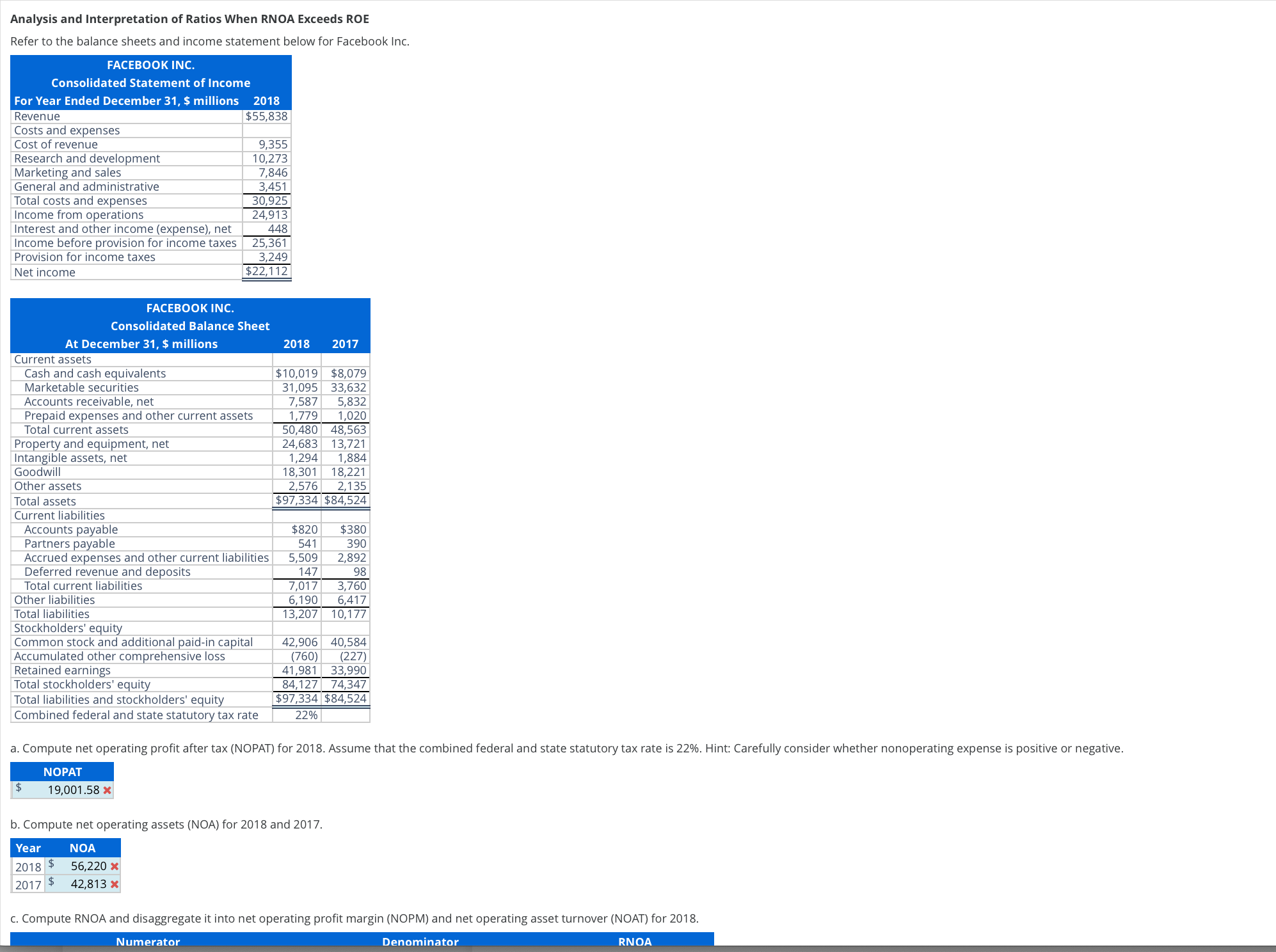 Analysis and Interpretation of Ratios When RNOA Exceeds ROE

Refer to the balance sheets and income statement below for Facebook Inc.

FACEBOOK INC.
Consolidated Statement of Income

| For Year Ended December 31, $ millions | 2018 |
|---|---|
| Revenue | $55,838 |
| Costs and expenses | |
| Cost of revenue | 9,355 |
| Research and development | 10,273 |
| Marketing and sales | 7,846 |
| General and administrative | 3,451 |
| Total costs and expenses | 30,925 |
| Income from operations | 24,913 |
| Interest and other income (expense), net | 448 |
| Income before provision for income taxes | 25,361 |
| Provision for income taxes | 3,249 |
| Net income | $22,112 |

FACEBOOK INC.
Consolidated Balance Sheet

| At December 31, $ millions | 2018 | 2017 |
|---|---|---|
| Current assets | | |
| Cash and cash equivalents | $10,019 | $8,079 |
| Marketable securities | 31,095 | 33,632 |
| Accounts receivable, net | 7,587 | 5,832 |
| Prepaid expenses and other current assets | 1,779 | 1,020 |
| Total current assets | 50,480 | 48,563 |
| Property and equipment, net | 24,683 | 13,721 |
| Intangible assets, net | 1,294 | 1,884 |
| Goodwill | 18,301 | 18,221 |
| Other assets | 2,576 | 2,135 |
| Total assets | $97,334 | $84,524 |
| Current liabilities | | |
| Accounts payable | $820 | $380 |
| Partners payable | 541 | 390 |
| Accrued expenses and other current liabilities | 5,509 | 2,892 |
| Deferred revenue and deposits | 147 | 98 |
| Total current liabilities | 7,017 | 3,760 |
| Other liabilities | 6,190 | 6,417 |
| Total liabilities | 13,207 | 10,177 |
| Stockholders' equity | | |
| Common stock and additional paid-in capital | 42,906 | 40,584 |
| Accumulated other comprehensive loss | (760) | (227) |
| Retained earnings | 41,981 | 33,990 |
| Total stockholders' equity | 84,127 | 74,347 |
| Total liabilities and stockholders' equity | $97,334 | $84,524 |
| Combined federal and state statutory tax rate | 22% | |

a. Compute net operating profit after tax (NOPAT) for 2018. Assume that the combined federal and state statutory tax rate is 22%. Hint: Carefully consider whether nonoperating expense is positive or negative.

| NOPAT |
|---|
| $ 19,001.58 ✖ |

b. Compute net operating assets (NOA) for 2018 and 2017.

| Year | NOA |
|---|---|
| 2018 | $ 56,220 ✖ |
| 2017 | $ 42,813 ✖ |

c. Compute RNOA and disaggregate it into net operating profit margin (NOPM) and net operating asset turnover (NOAT) for 2018.

| Numerator | Denominator | RNOA |
|---|---|---|